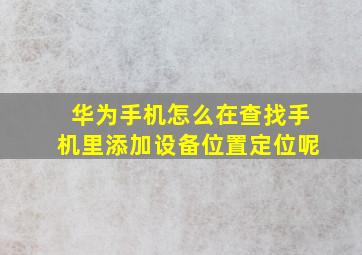 华为手机怎么在查找手机里添加设备位置定位呢